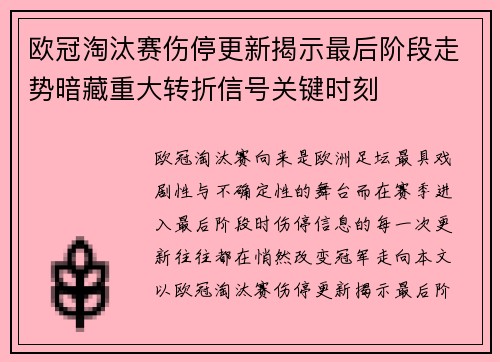 欧冠淘汰赛伤停更新揭示最后阶段走势暗藏重大转折信号关键时刻

欧冠淘汰赛向来是欧洲足坛最具戏剧性与不确定性的舞台而在赛季进入最后阶段时伤停信息的每一次更新往往都在悄然改变冠军走向本文以欧冠淘汰赛伤停更新揭示最后阶